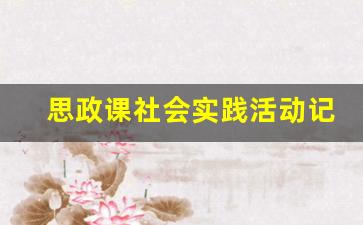 思政课社会实践活动记